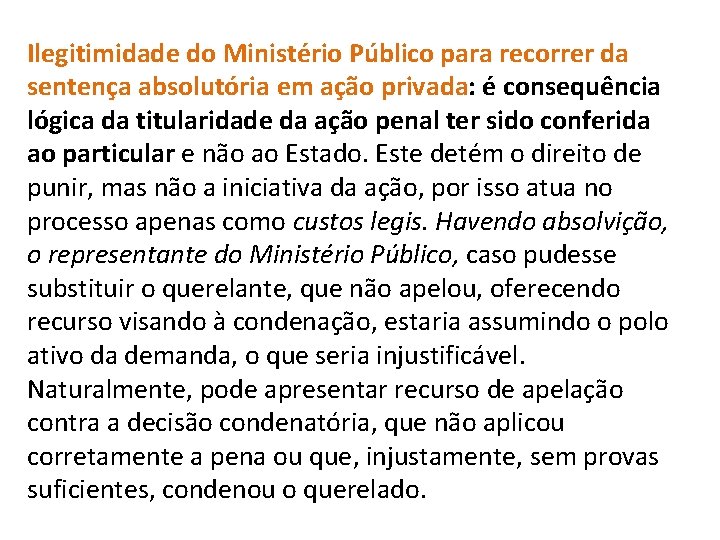 Ilegitimidade do Ministério Público para recorrer da sentença absolutória em ação privada: é consequência lógica da titularidade da ação penal ter sido conferida ao particular e não ao Estado. Este detém o direito de punir, mas não a iniciativa da ação, por isso atua no processo apenas como custos legis. Havendo absolvição, o representante do Ministério Público, caso pudesse substituir o querelante, que não apelou, oferecendo recurso visando à condenação, estaria assumindo o polo ativo da demanda, o que seria injustificável. Naturalmente, pode apresentar recurso de apelação contra a decisão condenatória, que não aplicou corretamente a pena ou que, injustamente, sem provas suficientes, condenou o querelado.